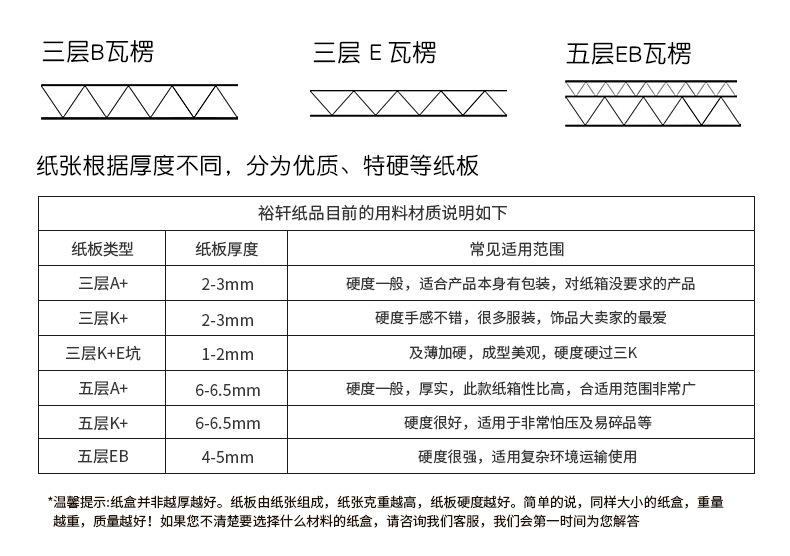 三层B瓦楞

三层 E 瓦楞

五层EB瓦楞

纸张根据厚度不同，分为优质、特硬等纸板

| 裕轩纸品目前的用料材质说明如下 | | |
|---|---|---|
| 纸板类型 | 纸板厚度 | 常见适用范围 |
| 三层A+ | 2-3mm | 硬度一般，适合产品本身有包装，对纸箱没要求的产品 |
| 三层K+ | 2-3mm | 硬度手感不错，很多服装，饰品大卖家的最爱 |
| 三层K+E坑 | 1-2mm | 及薄加硬，成型美观，硬度硬过三K |
| 五层A+ | 6-6.5mm | 硬度一般，厚实，此款纸箱性比高，合适用范围非常广 |
| 五层K+ | 6-6.5mm | 硬度很好，适用于非常怕压及易碎品等 |
| 五层EB | 4-5mm | 硬度很强，适用复杂环境运输使用 |

*温馨提示:纸盒并非越厚越好。纸板由纸张组成，纸张克重越高，纸板硬度越好。简单的说，同样大小的纸盒，重量越重，质量越好！如果您不清楚要选择什么材料的纸盒，请咨询我们客服，我们会第一时间为您解答